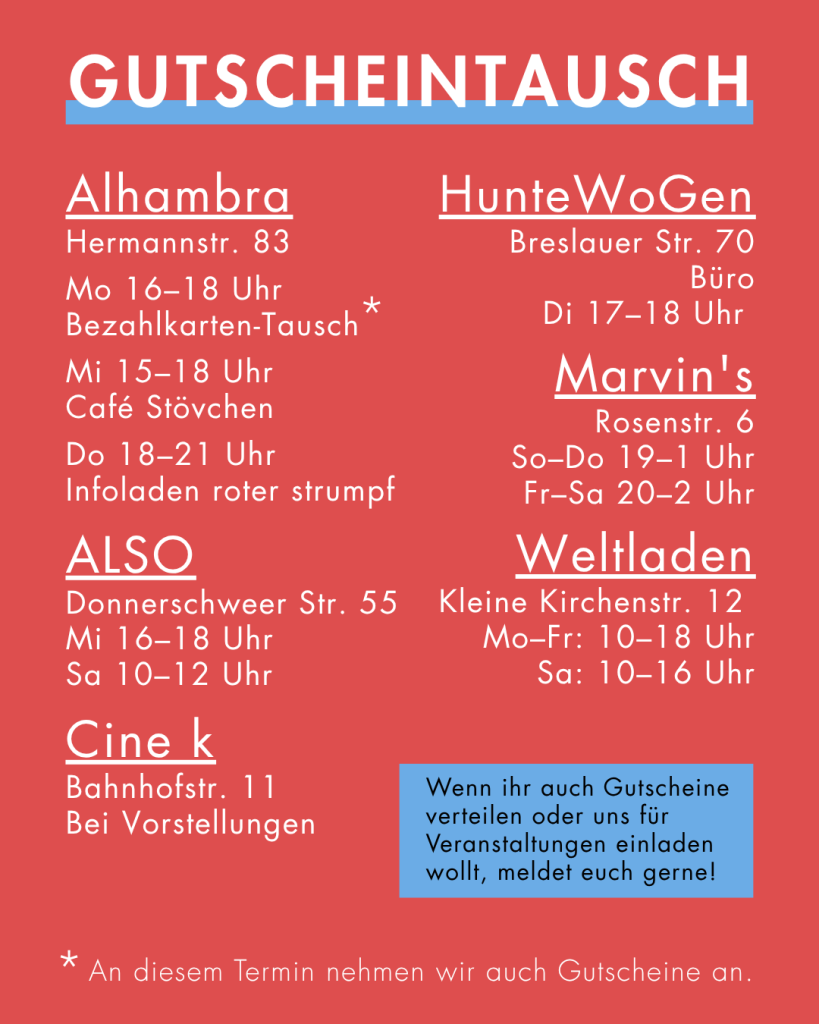 GUTSCHEINTAUSCH

Alhambra
Hermannstr. 83

Mo 16–18 Uhr
Bezahlkarten-Tausch*

Mi 15–18 Uhr
Café Stövchen

Do 18–21 Uhr
Infoladen roter strumpf

ALSO
Donnerschweer Str. 55
Mi 16–18 Uhr
Sa 10–12 Uhr

Cine k
Bahnhofstr. 11
Bei Vorstellungen

HunteWoGen
Breslauer Str. 70
Büro
Di 17–18 Uhr

Marvin's
Rosenstr. 6
So–Do 19–1 Uhr
Fr–Sa 20–2 Uhr

Weltladen
Kleine Kirchenstr. 12
Mo–Fr: 10–18 Uhr
Sa: 10–16 Uhr

Wenn ihr auch Gutscheine verteilen oder uns für Veranstaltungen einladen wollt, meldet euch gerne!

* An diesem Termin nehmen wir auch Gutscheine an.